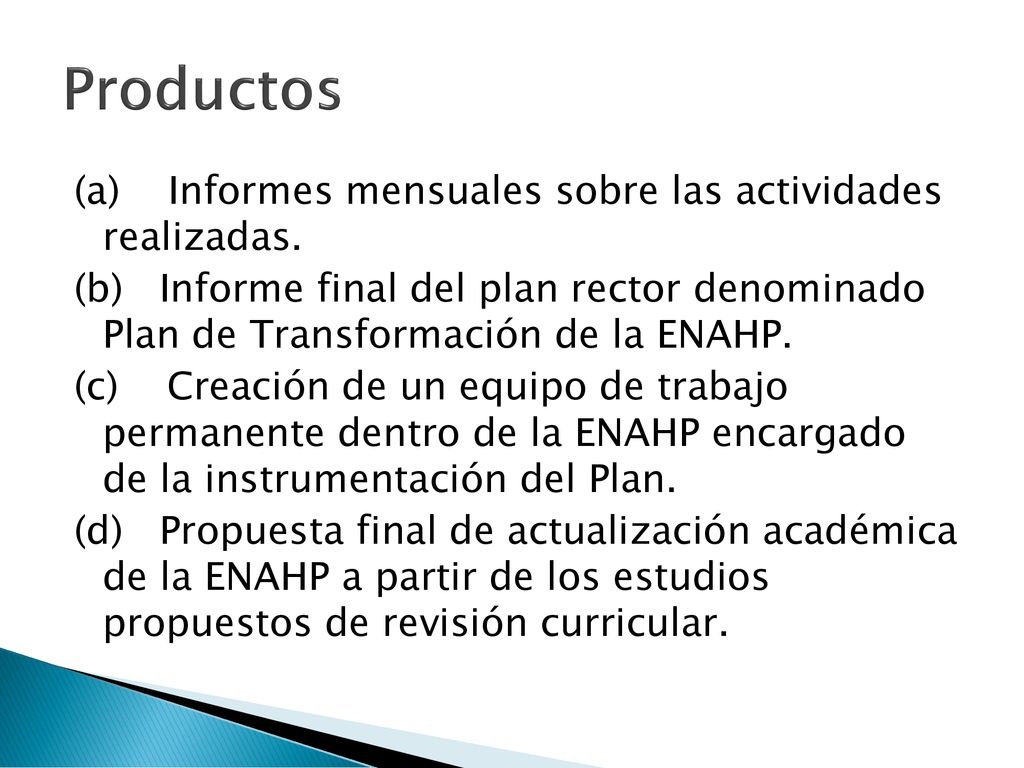 Productos

(a) Informes mensuales sobre las actividades realizadas.

(b) Informe final del plan rector denominado Plan de Transformación de la ENAHP.

(c) Creación de un equipo de trabajo permanente dentro de la ENAHP encargado de la instrumentación del Plan.

(d) Propuesta final de actualización académica de la ENAHP a partir de los estudios propuestos de revisión curricular.